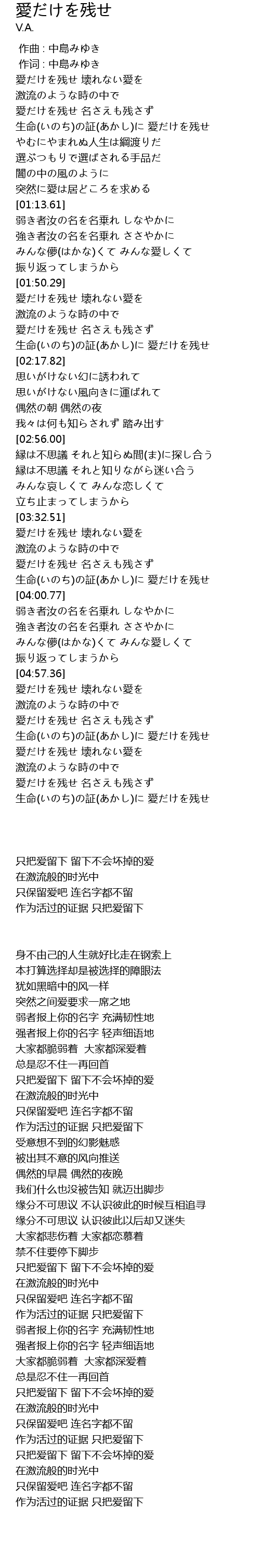 愛だけを残せ
V.A.

作曲 : 中島みゆき
作词 : 中島みゆき
愛だけを残せ 壊れない愛を
激流のような時の中で
愛だけを残せ 名さえも残さず
生命(いのち)の証(あかし)に 愛だけを残せ
やむにやまれぬ人生は綱渡りだ
選ぶつもりで選ばされる手品だ
闇の中の風のように
突然に愛は居どころを求める
[01:13.61]
弱き者汝の名を名乗れ しなやかに
強き者汝の名を名乗れ ささやかに
みんな儚(はかな)くて みんな愛しくて
振り返ってしまうから
[01:50.29]
愛だけを残せ 壊れない愛を
激流のような時の中で
愛だけを残せ 名さえも残さず
生命(いのち)の証(あかし)に 愛だけを残せ
[02:17.82]
思いがけない幻に誘われて
思いがけない風向きに運ばれて
偶然の朝 偶然の夜
我々は何も知らされず 踏み出す
[02:56.00]
縁は不思議 それと知らぬ間(ま)に探し合う
縁は不思議 それと知りながら迷い合う
みんな哀しくて みんな恋しくて
立ち止まってしまうから
[03:32.51]
愛だけを残せ 壊れない愛を
激流のような時の中で
愛だけを残せ 名さえも残さず
生命(いのち)の証(あかし)に 愛だけを残せ
[04:00.77]
弱き者汝の名を名乗れ しなやかに
強き者汝の名を名乗れ ささやかに
みんな儚(はかな)くて みんな愛しくて
振り返ってしまうから
[04:57.36]
愛だけを残せ 壊れない愛を
激流のような時の中で
愛だけを残せ 名さえも残さず
生命(いのち)の証(あかし)に 愛だけを残せ
愛だけを残せ 壊れない愛を
激流のような時の中で
愛だけを残せ 名さえも残さず
生命(いのち)の証(あかし)に 愛だけを残せ

只把爱留下 留下不会坏掉的爱
在激流般的时光中
只保留爱吧 连名字都不留
作为活过的证据 只把爱留下

身不由己的人生就好比走在钢索上
本打算选择却是被选择的障眼法
犹如黑暗中的风一样
突然之间爱要求一席之地
弱者报上你的名字 充满韧性地
强者报上你的名字 轻声细语地
大家都脆弱着 大家都深爱着
总是忍不住一再回首
只把爱留下 留下不会坏掉的爱
在激流般的时光中
只保留爱吧 连名字都不留
作为活过的证据 只把爱留下
受意想不到的幻影魅惑
被出其不意的风向推送
偶然的早晨 偶然的夜晚
我们什么也没被告知 就迈出脚步
缘分不可思议 不认识彼此的时候互相追寻
缘分不可思议 认识彼此以后却又迷失
大家都悲伤着 大家都恋慕着
禁不住要停下脚步
只把爱留下 留下不会坏掉的爱
在激流般的时光中
只保留爱吧 连名字都不留
作为活过的证据 只把爱留下
弱者报上你的名字 充满韧性地
强者报上你的名字 轻声细语地
大家都脆弱着 大家都深爱着
总是忍不住一再回首
只把爱留下 留下不会坏掉的爱
在激流般的时光中
只保留爱吧 连名字都不留
作为活过的证据 只把爱留下
只把爱留下 留下不会坏掉的爱
在激流般的时光中
只保留爱吧 连名字都不留
作为活过的证据 只把爱留下